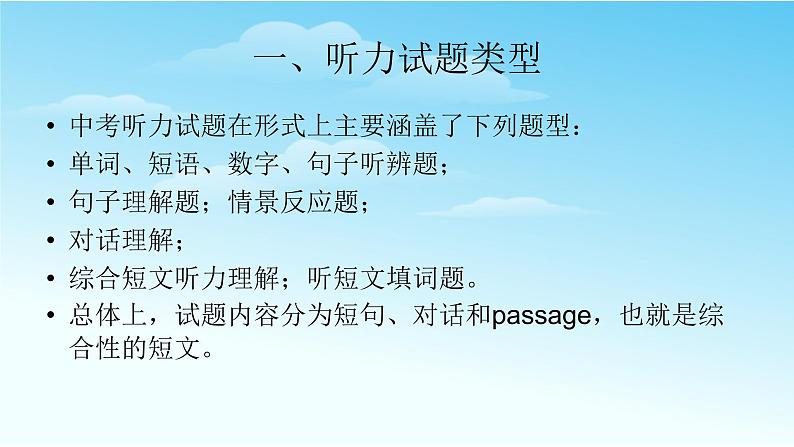 一、听力试题类型

• 中考听力试题在形式上主要涵盖了下列题型：
• 单词、短语、数字、句子听辨题；
• 句子理解题；情景反应题；
• 对话理解；
• 综合短文听力理解；听短文填词题。
• 总体上，试题内容分为短句、对话和passage，也就是综合性的短文。